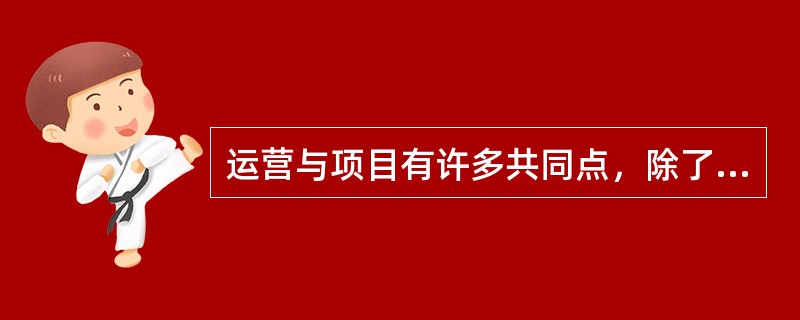 运营与项目有许多共同点，除了...